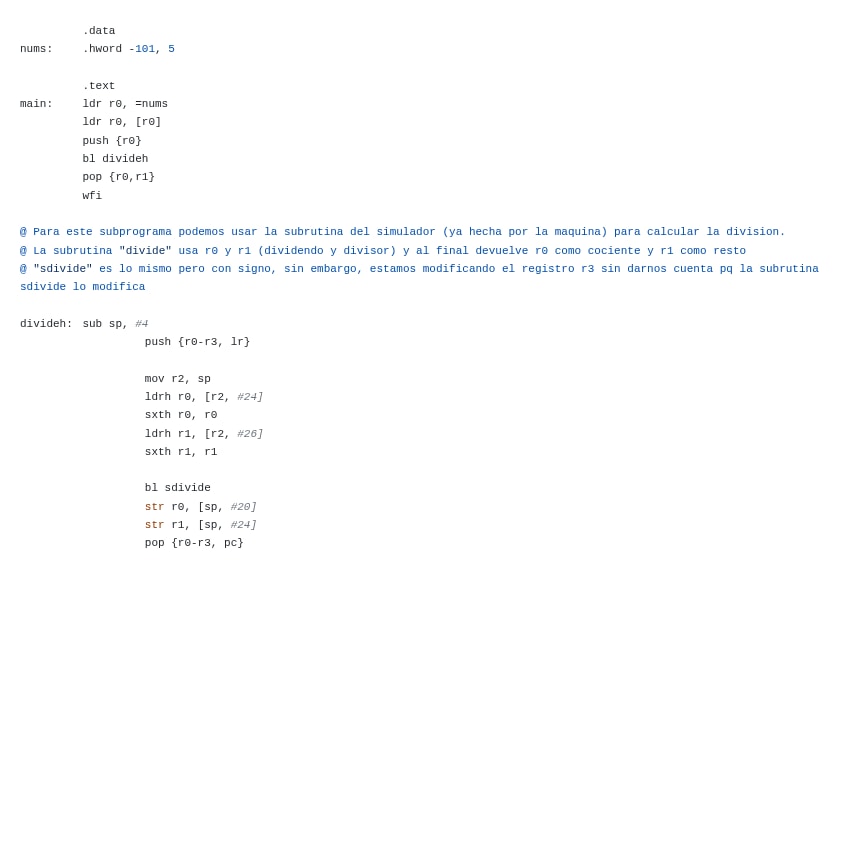 .data
nums: .hword -101, 5

.text
main: ldr r0, =nums
ldr r0, [r0]
push {r0}
bl divideh
pop {r0,r1}
wfi

@ Para este subprograma podemos usar la subrutina del simulador (ya hecha por la maquina) para calcular la division.
@ La subrutina "divide" usa r0 y r1 (dividendo y divisor) y al final devuelve r0 como cociente y r1 como resto
@ "sdivide" es lo mismo pero con signo, sin embargo, estamos modificando el registro r3 sin darnos cuenta pq la subrutina sdivide lo modifica

divideh: sub sp, #4
push {r0-r3, lr}

mov r2, sp
ldrh r0, [r2, #24]
sxth r0, r0
ldrh r1, [r2, #26]
sxth r1, r1

bl sdivide
str r0, [sp, #20]
str r1, [sp, #24]
pop {r0-r3, pc}